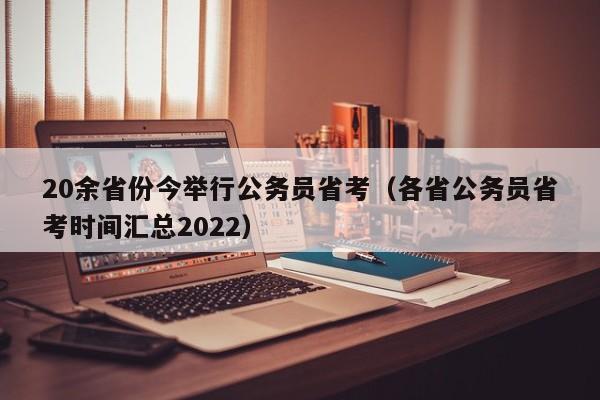 20余省份今举行公务员省考（各省公务员省考时间汇总2022）